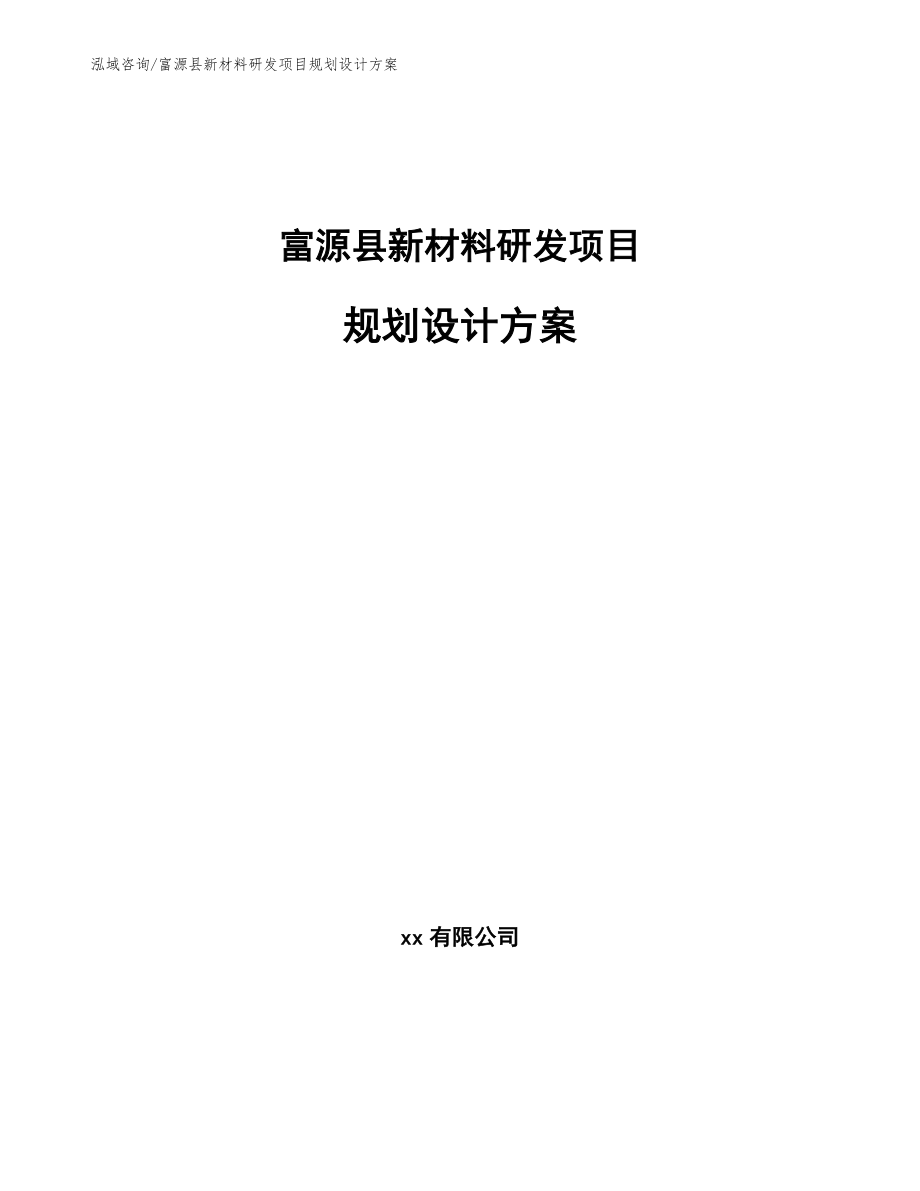 泓域咨询/富源县新材料研发项目规划设计方案

富源县新材料研发项目

规划设计方案

xx 有限公司